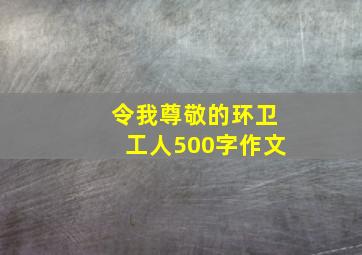 令我尊敬的环卫工人500字作文